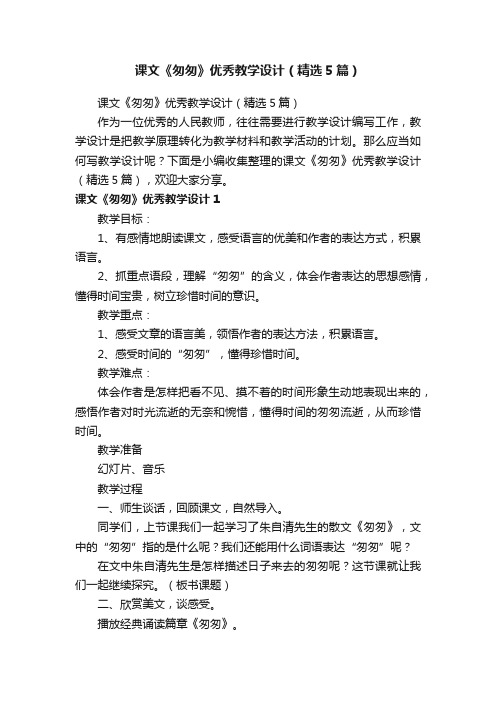 课文《匆匆》优秀教学设计（精选5篇）

课文《匆匆》优秀教学设计（精选5篇）

作为一位优秀的人民教师，往往需要进行教学设计编写工作，教学设计是把教学原理转化为教学材料和教学活动的计划。那么应当如何写教学设计呢？下面是小编收集整理的课文《匆匆》优秀教学设计（精选5篇），欢迎大家分享。

课文《匆匆》优秀教学设计1

教学目标：

1、有感情地朗读课文，感受语言的优美和作者的表达方式，积累语言。

2、抓重点语段，理解“匆匆”的含义，体会作者表达的思想感情，懂得时间宝贵，树立珍惜时间的意识。

教学重点：

1、感受文章的语言美，领悟作者的表达方法，积累语言。

2、感受时间的“匆匆”，懂得珍惜时间。

教学难点：

体会作者是怎样把看不见、摸不着的时间形象生动地表现出来的，感悟作者对时光流逝的无奈和惋惜，懂得时间的匆匆流逝，从而珍惜时间。

教学准备

幻灯片、音乐

教学过程

一、师生谈话，回顾课文，自然导入。

同学们，上节课我们一起学习了朱自清先生的散文《匆匆》，文中的“匆匆”指的是什么呢？我们还能用什么词语表达“匆匆”呢？

在文中朱自清先生是怎样描述日子来去的匆匆呢？这节课就让我们一起继续探究。（板书课题）

二、欣赏美文，谈感受。

播放经典诵读篇章《匆匆》。